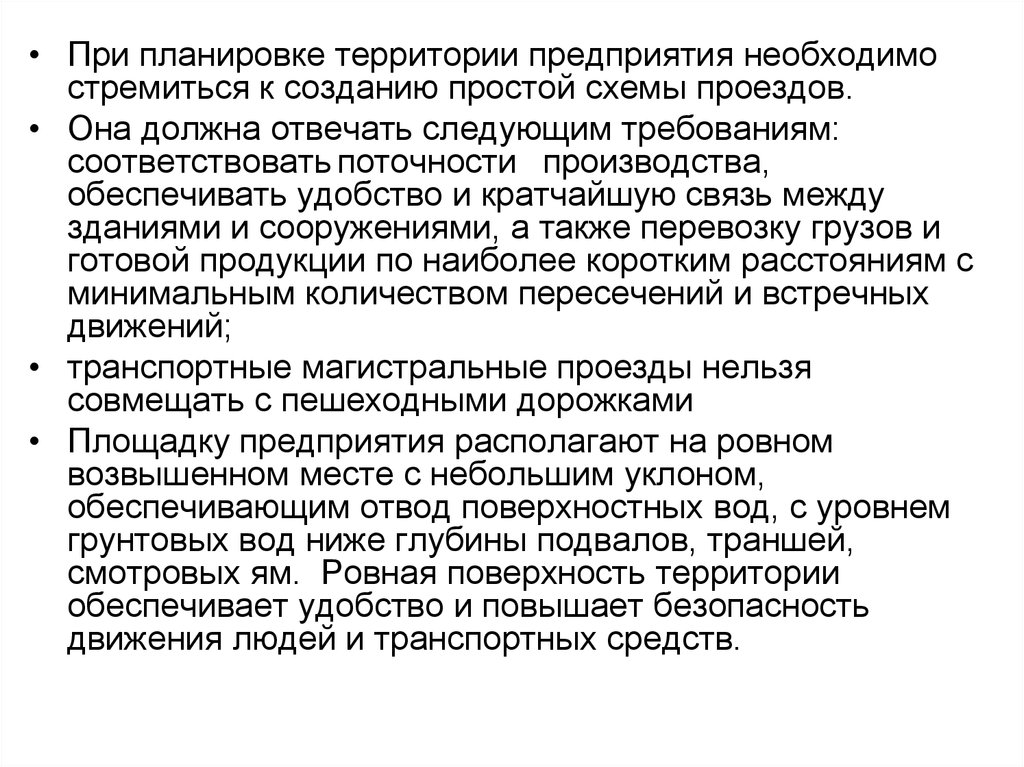 • При планировке территории предприятия необходимо стремиться к созданию простой схемы проездов.

• Она должна отвечать следующим требованиям: соответствовать поточности производства, обеспечивать удобство и кратчайшую связь между зданиями и сооружениями, а также перевозку грузов и готовой продукции по наиболее коротким расстояниям с минимальным количеством пересечений и встречных движений;

• транспортные магистральные проезды нельзя совмещать с пешеходными дорожками

• Площадку предприятия располагают на ровном возвышенном месте с небольшим уклоном, обеспечивающим отвод поверхностных вод, с уровнем грунтовых вод ниже глубины подвалов, траншей, смотровых ям. Ровная поверхность территории обеспечивает удобство и повышает безопасность движения людей и транспортных средств.